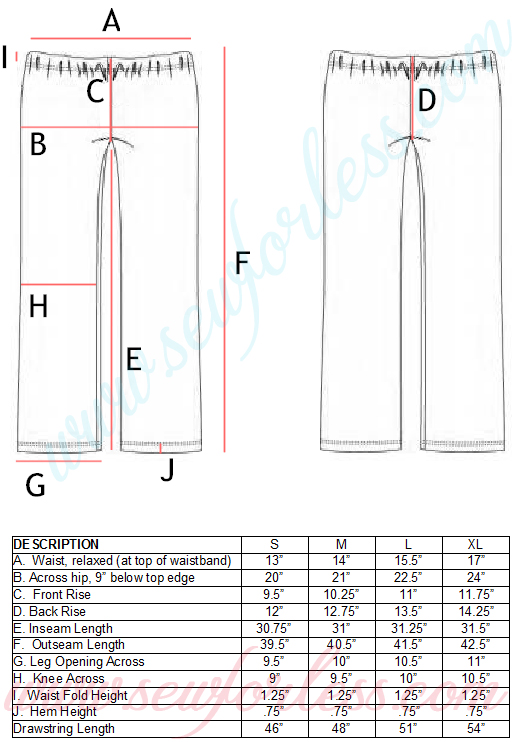 A

I

C

B

H

E

F

G

J

D

www.sewforless.com

| DESCRIPTION | S | M | L | XL |
|---|---|---|---|---|
| A. Waist, relaxed (at top of waistband) | 13" | 14" | 15.5" | 17" |
| B. Across hip, 9" below top edge | 20" | 21" | 22.5" | 24" |
| C. Front Rise | 9.5" | 10.25" | 11" | 11.75" |
| D. Back Rise | 12" | 12.75" | 13.5" | 14.25" |
| E. Inseam Length | 30.75" | 31" | 31.25" | 31.5" |
| F. Outseam Length | 39.5" | 40.5" | 41.5" | 42.5" |
| G. Leg Opening Across | 9.5" | 10" | 10.5" | 11" |
| H. Knee Across | 9" | 9.5" | 10" | 10.5" |
| I. Waist Fold Height | 1.25" | 1.25" | 1.25" | 1.25" |
| J. Hem Height | .75" | .75" | .75" | .75" |
| Drawstring Length | 46" | 48" | 51" | 54" |

www.sewforless.com